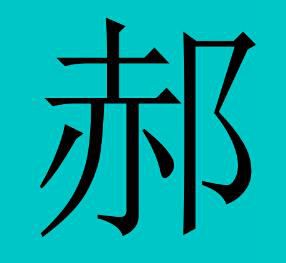 郝